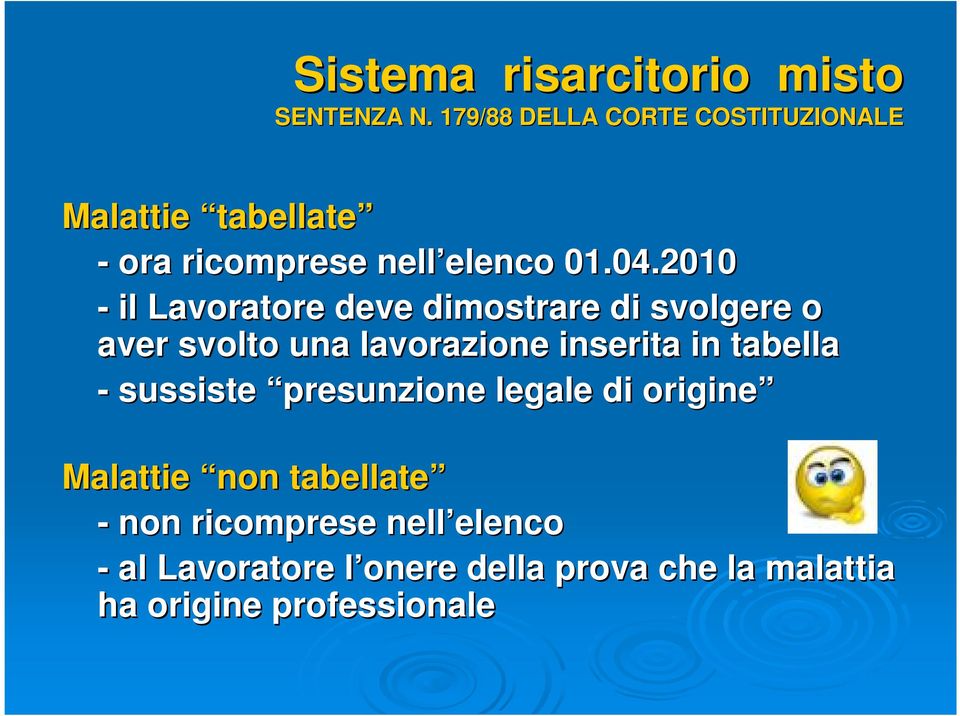 Sistema risarcitorio misto
SENTENZA N. 179/88 DELLA CORTE COSTITUZIONALE

Malattie “tabellate”
- ora ricomprese nell’elenco 01.04.2010
- il Lavoratore deve dimostrare di svolgere o aver svolto una lavorazione inserita in tabella
- sussiste “presunzione legale di origine”

Malattie “non tabellate”
- non ricomprese nell’elenco
- al Lavoratore l’onere della prova che la malattia ha origine professionale